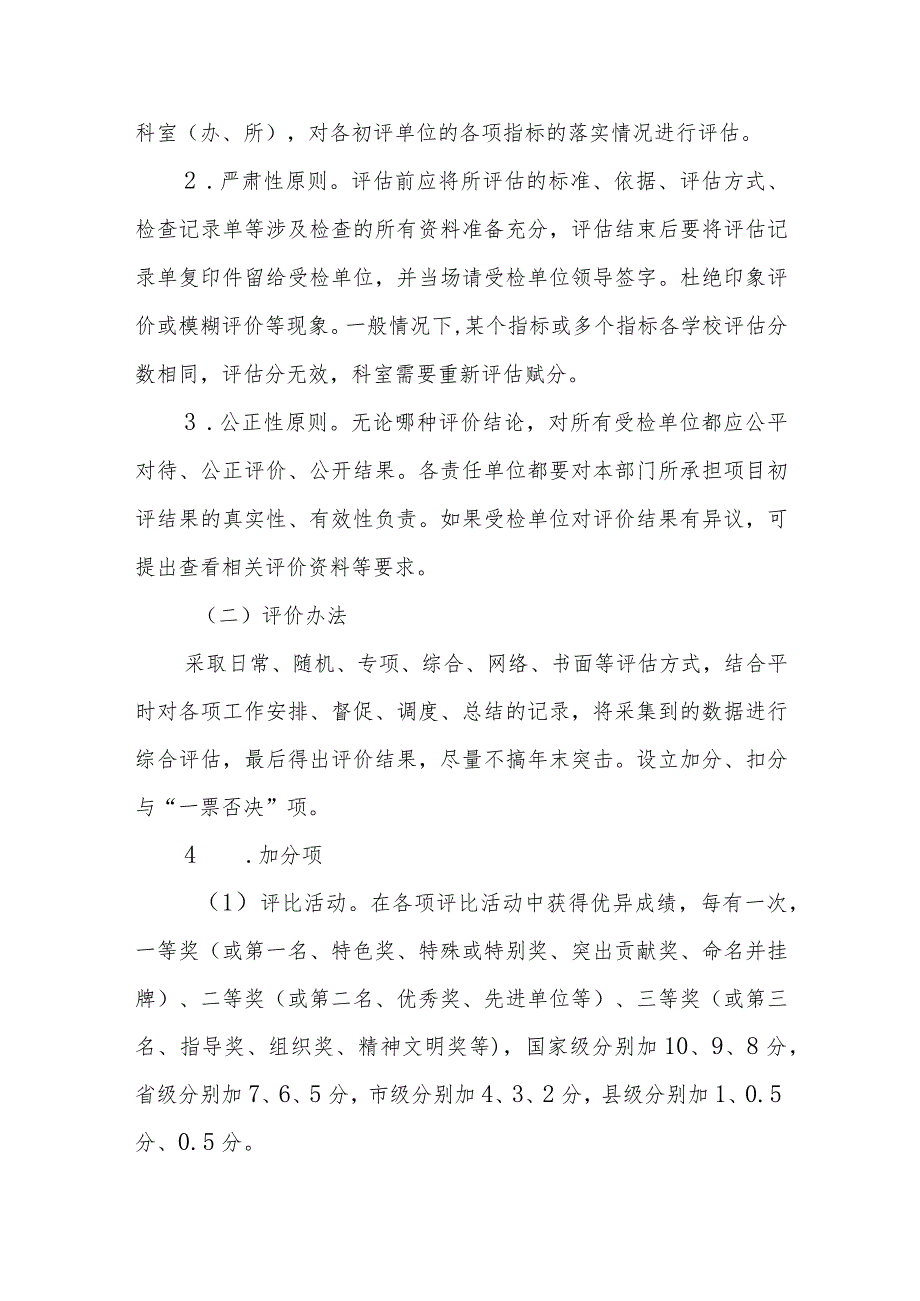 科室（办、所），对各初评单位的各项指标的落实情况进行评估。

2．严肃性原则。评估前应将所评估的标准、依据、评估方式、检查记录单等涉及检查的所有资料准备充分，评估结束后要将评估记录单复印件留给受检单位，并当场请受检单位领导签字。杜绝印象评价或模糊评价等现象。一般情况下,某个指标或多个指标各学校评估分数相同，评估分无效，科室需要重新评估赋分。

3．公正性原则。无论哪种评价结论，对所有受检单位都应公平对待、公正评价、公开结果。各责任单位都要对本部门所承担项目初评结果的真实性、有效性负责。如果受检单位对评价结果有异议，可提出查看相关评价资料等要求。

（二）评价办法

采取日常、随机、专项、综合、网络、书面等评估方式，结合平时对各项工作安排、督促、调度、总结的记录，将采集到的数据进行综合评估，最后得出评价结果，尽量不搞年末突击。设立加分、扣分与“一票否决”项。

4　．加分项

（1）评比活动。在各项评比活动中获得优异成绩，每有一次，一等奖（或第一名、特色奖、特殊或特别奖、突出贡献奖、命名并挂牌）、二等奖（或第二名、优秀奖、先进单位等）、三等奖（或第三名、指导奖、组织奖、精神文明奖等），国家级分别加10、9、8分，省级分别加7、6、5分，市级分别加4、3、2分，县级分别加1、0.5分、0.5分。